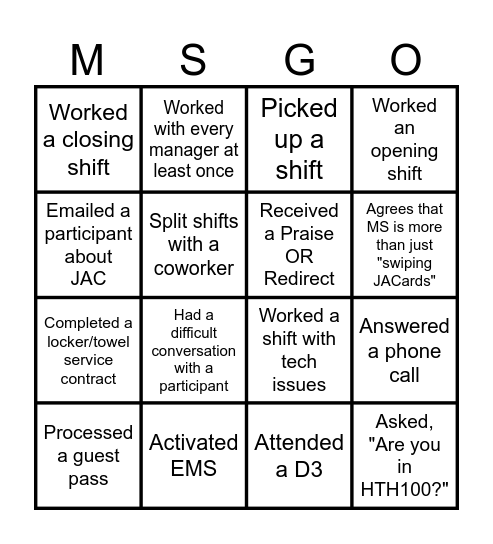 | M | S | G | O |
|---|---|---|---|
| Worked a closing shift | Worked with every manager at least once | Picked up a shift | Worked an opening shift |
| Emailed a participant about JAC | Split shifts with a coworker | Received a Praise OR Redirect | Agrees that MS is more than just "swiping JACards" |
| Completed a locker/towel service contract | Had a difficult conversation with a participant | Worked a shift with tech issues | Answered a phone call |
| Processed a guest pass | Activated EMS | Attended a D3 | Asked, "Are you in HTH100?" |